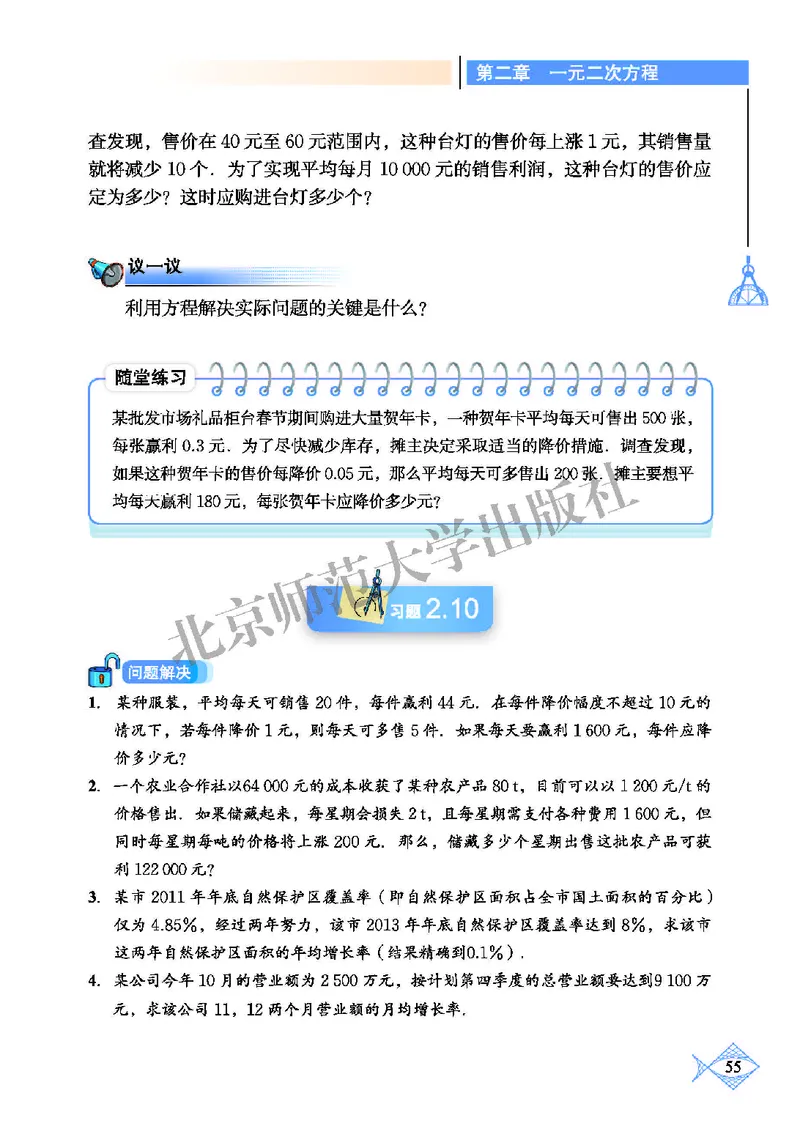 第二章　一元二次方程

查发现，售价在 40 元至 60 元范围内，这种台灯的售价每上涨 1 元，其销售量就将减少 10 个．为了实现平均每月 10 000 元的销售利润，这种台灯的售价应定为多少？这时应购进台灯多少个？

议一议

利用方程解决实际问题的关键是什么？

随堂练习

某批发市场礼品柜台春节期间购进大量贺年卡，一种贺年卡平均每天可售出 500 张，每张赢利 0.3 元．为了尽快减少库存，摊主决定采取适当的降价措施．调查发现，如果这种贺年卡的售价每降价 0.05 元，那么平均每天可多售出 200 张．摊主要想平均每天赢利 180 元，每张贺年卡应降价多少元？

北京师范大学出版社

习题 2.10

问题解决

1. 某种服装，平均每天可销售 20 件，每件赢利 44 元．在每件降价幅度不超过 10 元的情况下，若每件降价 1 元，则每天可多售 5 件．如果每天要赢利 1 600 元，每件应降价多少元？

2. 一个农业合作社以64 000 元的成本收获了某种农产品 80 t，目前可以以 1 200 元/t 的价格售出．如果储藏起来，每星期会损失 2 t，且每星期需支付各种费用 1 600 元，但同时每星期每吨的价格将上涨 200 元．那么，储藏多少个星期出售这批农产品可获利 122 000 元？

3. 某市 2011 年年底自然保护区覆盖率（即自然保护区面积占全市国土面积的百分比）仅为 4.85%，经过两年努力，该市 2013 年年底自然保护区覆盖率达到 8%，求该市这两年自然保护区面积的年均增长率（结果精确到0.1%）．

4. 某公司今年 10 月的营业额为 2 500 万元，按计划第四季度的总营业额要达到9 100 万元，求该公司 11，12 两个月营业额的月均增长率．

55